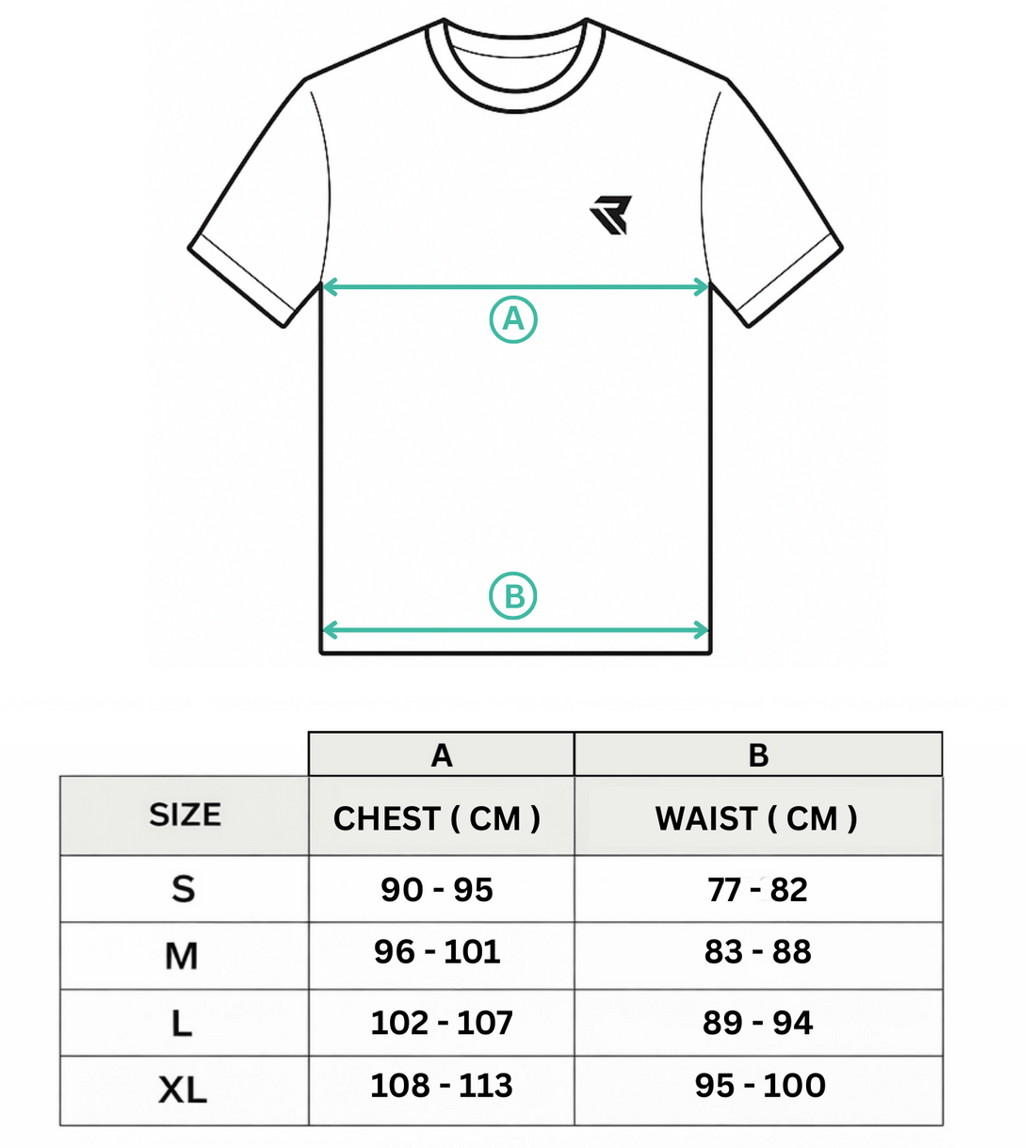 A

B

|  | A | B |
|---|---|---|
| SIZE | CHEST ( CM ) | WAIST ( CM ) |
| S | 90 - 95 | 77 - 82 |
| M | 96 - 101 | 83 - 88 |
| L | 102 - 107 | 89 - 94 |
| XL | 108 - 113 | 95 - 100 |